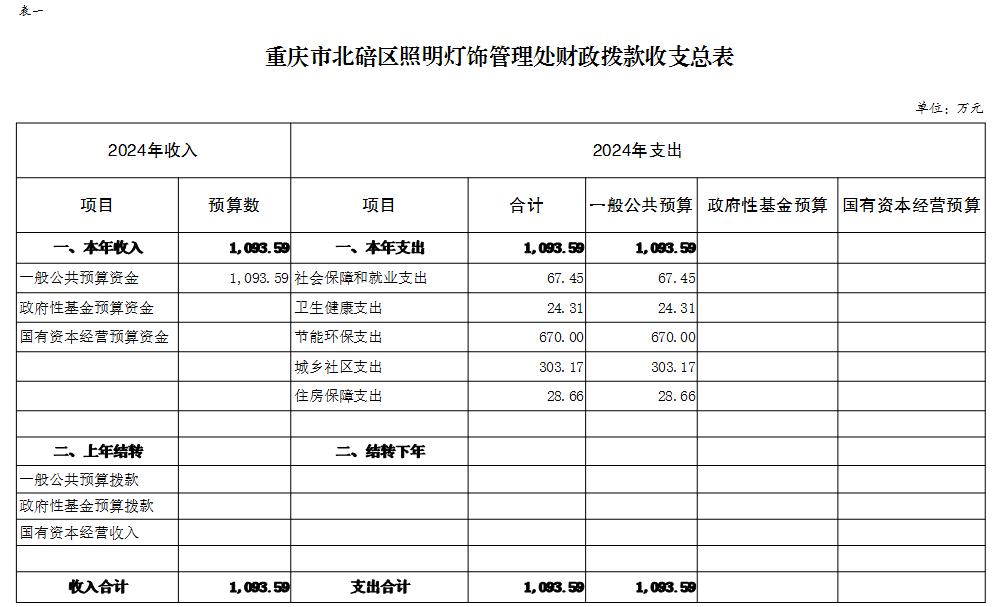 表一

重庆市北碚区照明灯饰管理处财政拨款收支总表

单位：万元

| 2024年收入 | | 2024年支出 | | | | |
|---|---|---|---|---|---|---|
| 项目 | 预算数 | 项目 | 合计 | 一般公共预算 | 政府性基金预算 | 国有资本经营预算 |
| 一、本年收入 | 1,093.59 | 一、本年支出 | 1,093.59 | 1,093.59 | | |
| 一般公共预算资金 | 1,093.59 | 社会保障和就业支出 | 67.45 | 67.45 | | |
| 政府性基金预算资金 | | 卫生健康支出 | 24.31 | 24.31 | | |
| 国有资本经营预算资金 | | 节能环保支出 | 670.00 | 670.00 | | |
| | | 城乡社区支出 | 303.17 | 303.17 | | |
| | | 住房保障支出 | 28.66 | 28.66 | | |
| | | | | | | |
| 二、上年结转 | | 二、结转下年 | | | | |
| 一般公共预算拨款 | | | | | | |
| 政府性基金预算拨款 | | | | | | |
| 国有资本经营收入 | | | | | | |
| | | | | | | |
| 收入合计 | 1,093.59 | 支出合计 | 1,093.59 | 1,093.59 | | |